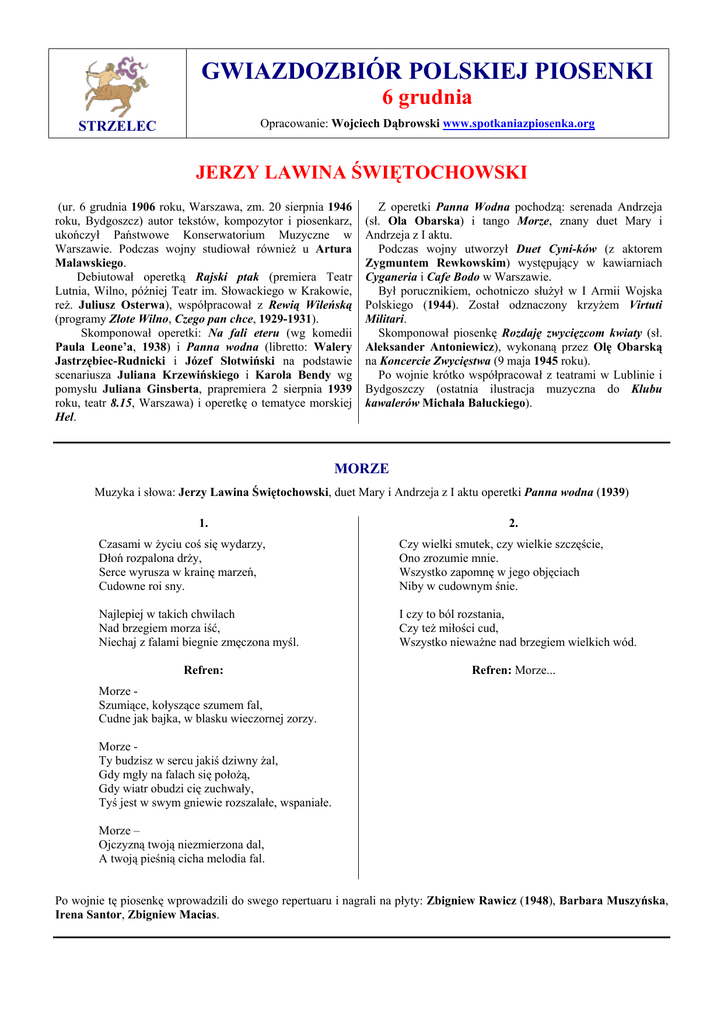 STRZELEC

GWIAZDOZBIÓR POLSKIEJ PIOSENKI
6 grudnia
Opracowanie: Wojciech Dąbrowski www.spotkaniazpiosenka.org

JERZY LAWINA ŚWIĘTOCHOWSKI

(ur. 6 grudnia 1906 roku, Warszawa, zm. 20 sierpnia 1946 roku, Bydgoszcz) autor tekstów, kompozytor i piosenkarz, ukończył Państwowe Konserwatorium Muzyczne w Warszawie. Podczas wojny studiował również u Artura Malawskiego.

Debiutował operetką Rajski ptak (premiera Teatr Lutnia, Wilno, później Teatr im. Słowackiego w Krakowie, reż. Juliusz Osterwa), współpracował z Rewią Wileńską (programy Złote Wilno, Czego pan chce, 1929-1931).

Skomponował operetki: Na fali eteru (wg komedii Paula Leone'a, 1938) i Panna wodna (libretto: Walery Jastrzębiec-Rudnicki i Józef Słotwiński na podstawie scenariusza Juliana Krzewińskiego i Karola Bendy wg pomysłu Juliana Ginsberta, prapremiera 2 sierpnia 1939 roku, teatr 8.15, Warszawa) i operetkę o tematyce morskiej Hel.

Z operetki Panna Wodna pochodzą: serenada Andrzeja (sł. Ola Obarska) i tango Morze, znany duet Mary i Andrzeja z I aktu.

Podczas wojny utworzył Duet Cyni-ków (z aktorem Zygmuntem Rewkowskim) występujący w kawiarniach Cyganeria i Cafe Bodo w Warszawie.

Był porucznikiem, ochotniczo służył w I Armii Wojska Polskiego (1944). Został odznaczony krzyżem Virtuti Militari.

Skomponował piosenkę Rozdaję zwycięzcom kwiaty (sł. Aleksander Antoniewicz), wykonaną przez Olę Obarską na Koncercie Zwycięstwa (9 maja 1945 roku).

Po wojnie krótko współpracował z teatrami w Lublinie i Bydgoszczy (ostatnia ilustracja muzyczna do Klubu kawalerów Michała Bałuckiego).

MORZE

Muzyka i słowa: Jerzy Lawina Świętochowski, duet Mary i Andrzeja z I aktu operetki Panna wodna (1939)

1.

Czasami w życiu coś się wydarzy,
Dłoń rozpalona drży,
Serce wyrusza w krainę marzeń,
Cudowne roi sny.

Najlepiej w takich chwilach
Nad brzegiem morza iść,
Niechaj z falami biegnie zmęczona myśl.

Refren:

Morze -
Szumiące, kołyszące szumem fal,
Cudne jak bajka, w blasku wieczornej zorzy.

Morze -
Ty budzisz w sercu jakiś dziwny żal,
Gdy mgły na falach się położą,
Gdy wiatr obudzi cię zuchwały,
Tyś jest w swym gniewie rozszalałe, wspaniałe.

Morze –
Ojczyzną twoją niezmierzona dal,
A twoją pieśnią cicha melodia fal.

2.

Czy wielki smutek, czy wielkie szczęście,
Ono zrozumie mnie.
Wszystko zapomnę w jego objęciach
Niby w cudownym śnie.

I czy to ból rozstania,
Czy też miłości cud,
Wszystko nieważne nad brzegiem wielkich wód.

Refren: Morze...

Po wojnie tę piosenkę wprowadzili do swego repertuaru i nagrali na płyty: Zbigniew Rawicz (1948), Barbara Muszyńska, Irena Santor, Zbigniew Macias.